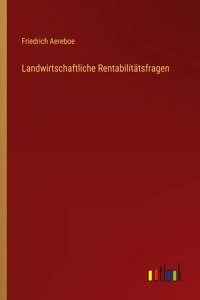 Friedrich Aereboe

Landwirtschaftliche Rentabilitätsfragen

outlook